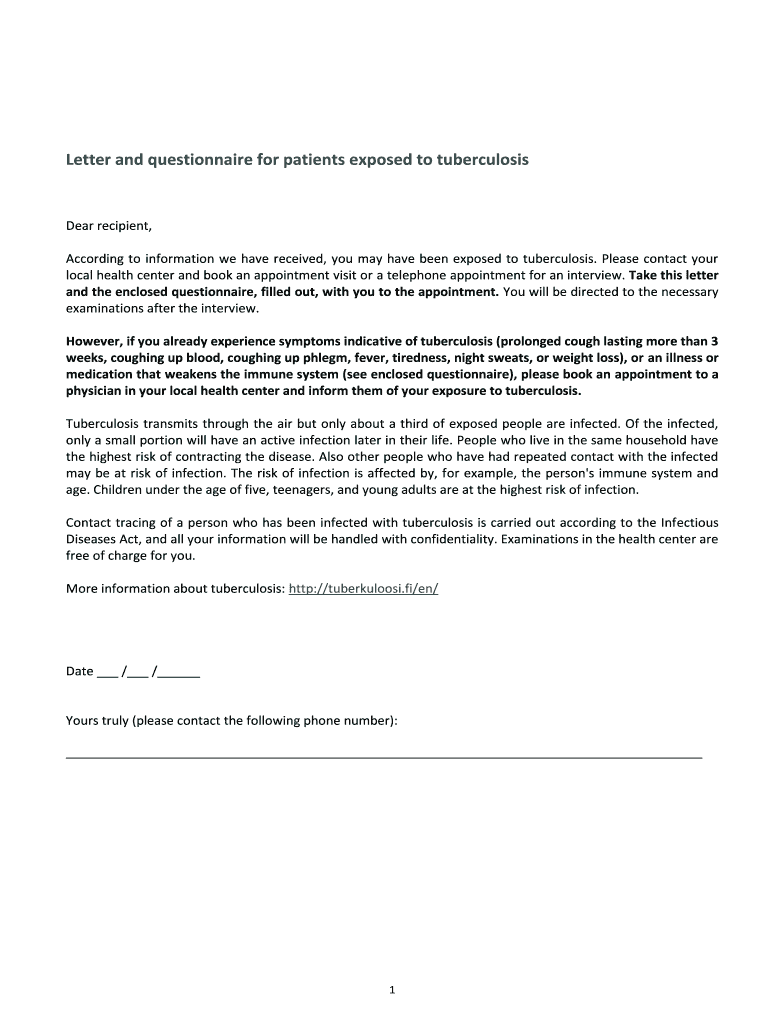 Letter and questionnaire for patients exposed to tuberculosis

Dear recipient,

According to information we have received, you may have been exposed to tuberculosis. Please contact your local health center and book an appointment visit or a telephone appointment for an interview. Take this letter and the enclosed questionnaire, filled out, with you to the appointment. You will be directed to the necessary examinations after the interview.

However, if you already experience symptoms indicative of tuberculosis (prolonged cough lasting more than 3 weeks, coughing up blood, coughing up phlegm, fever, tiredness, night sweats, or weight loss), or an illness or medication that weakens the immune system (see enclosed questionnaire), please book an appointment to a physician in your local health center and inform them of your exposure to tuberculosis.

Tuberculosis transmits through the air but only about a third of exposed people are infected. Of the infected, only a small portion will have an active infection later in their life. People who live in the same household have the highest risk of contracting the disease. Also other people who have had repeated contact with the infected may be at risk of infection. The risk of infection is affected by, for example, the person's immune system and age. Children under the age of five, teenagers, and young adults are at the highest risk of infection.

Contact tracing of a person who has been infected with tuberculosis is carried out according to the Infectious Diseases Act, and all your information will be handled with confidentiality. Examinations in the health center are free of charge for you.

More information about tuberculosis: http://tuberkuloosi.fi/en/

Date ___ /___ /______

Yours truly (please contact the following phone number):

1